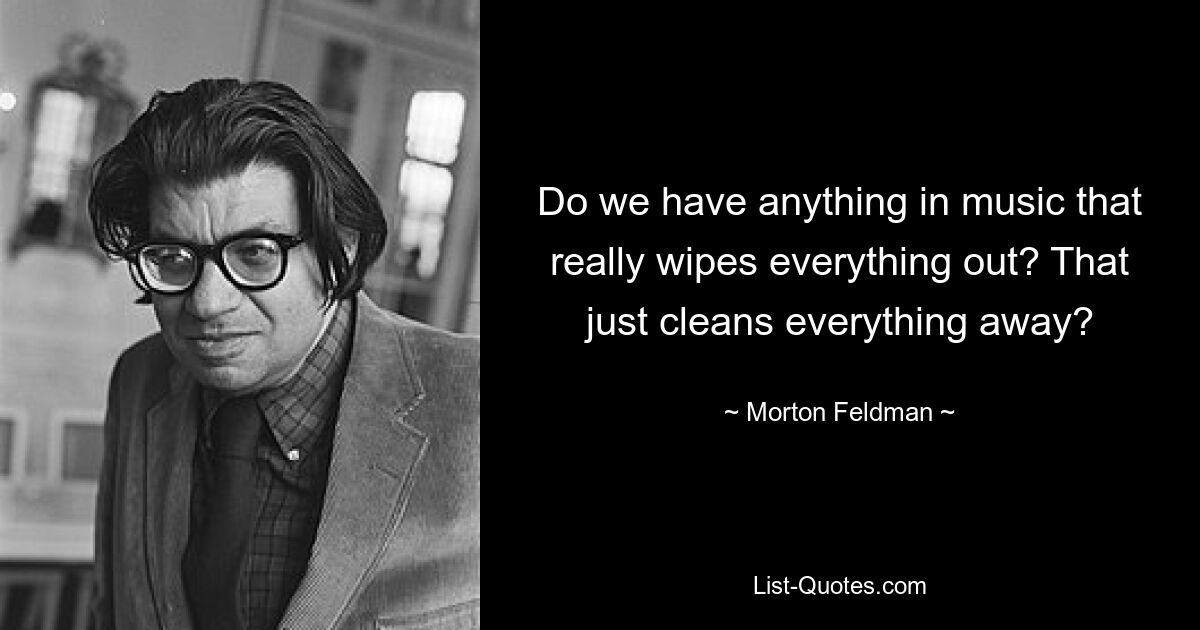 Do we have anything in music that really wipes everything out? That just cleans everything away?

~ Morton Feldman ~

List-Quotes.com